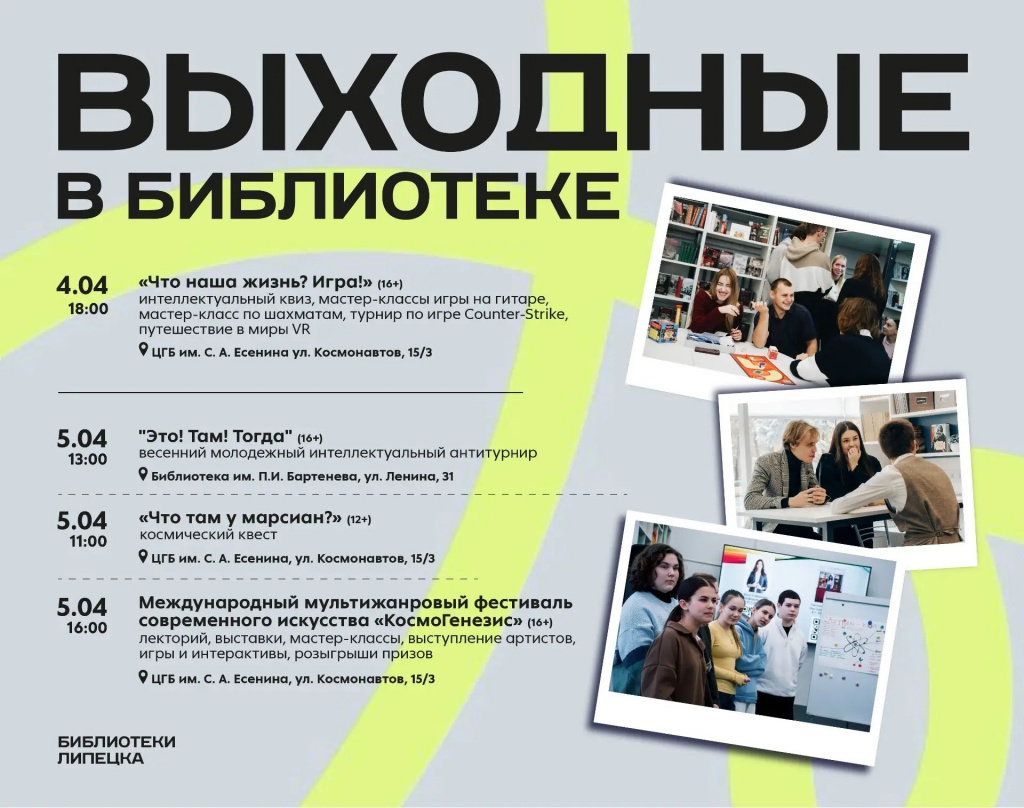 ВЫХОДНЫЕ
В БИБЛИОТЕКЕ

4.04
18:00
«Что наша жизнь? Игра!» (16+)
интеллектуальный квиз, мастер-классы игры на гитаре, мастер-класс по шахматам, турнир по игре Counter-Strike, путешествие в миры VR
ЦГБ им. С. А. Есенина ул. Космонавтов, 15/3

5.04
13:00
"Это! Там! Тогда" (16+)
весенний молодежный интеллектуальный антитурнир
Библиотека им. П.И. Бартенева, ул. Ленина, 31

5.04
11:00
«Что там у марсиан?» (12+)
космический квест
ЦГБ им. С. А. Есенина, ул. Космонавтов, 15/3

5.04
16:00
Международный мультижанровый фестиваль современного искусства «КосмоГенезис» (16+)
лекторий, выставки, мастер-классы, выступление артистов, игры и интерактивы, розыгрыши призов
ЦГБ им. С. А. Есенина, ул. Космонавтов, 15/3

БИБЛИОТЕКИ
ЛИПЕЦКА